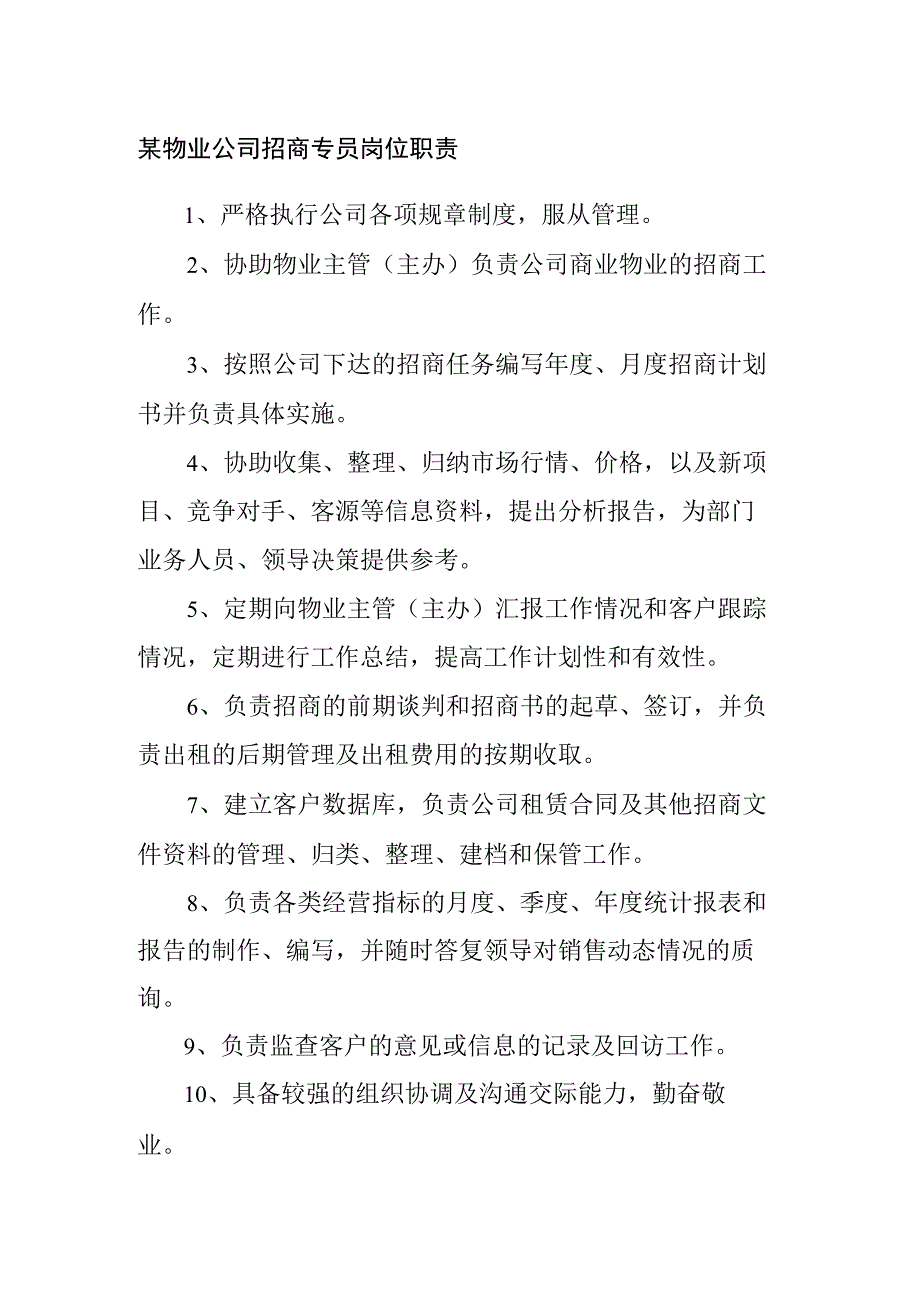 某物业公司招商专员岗位职责

1、严格执行公司各项规章制度，服从管理。

2、协助物业主管（主办）负责公司商业物业的招商工作。

3、按照公司下达的招商任务编写年度、月度招商计划书并负责具体实施。

4、协助收集、整理、归纳市场行情、价格，以及新项目、竞争对手、客源等信息资料，提出分析报告，为部门业务人员、领导决策提供参考。

5、定期向物业主管（主办）汇报工作情况和客户跟踪情况，定期进行工作总结，提高工作计划性和有效性。

6、负责招商的前期谈判和招商书的起草、签订，并负责出租的后期管理及出租费用的按期收取。

7、建立客户数据库，负责公司租赁合同及其他招商文件资料的管理、归类、整理、建档和保管工作。

8、负责各类经营指标的月度、季度、年度统计报表和报告的制作、编写，并随时答复领导对销售动态情况的质询。

9、负责监查客户的意见或信息的记录及回访工作。

10、具备较强的组织协调及沟通交际能力，勤奋敬业。